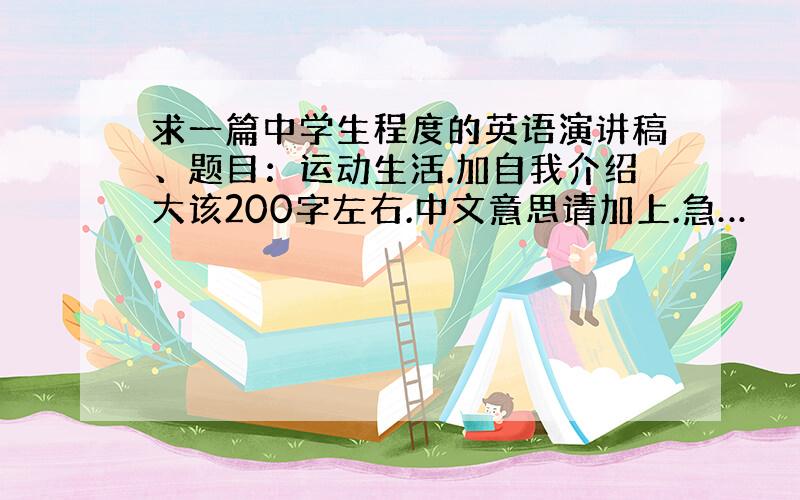 求一篇中学生程度的英语演讲稿、题目：运动生活.加自我介绍大该200字左右.中文意思请加上.急...